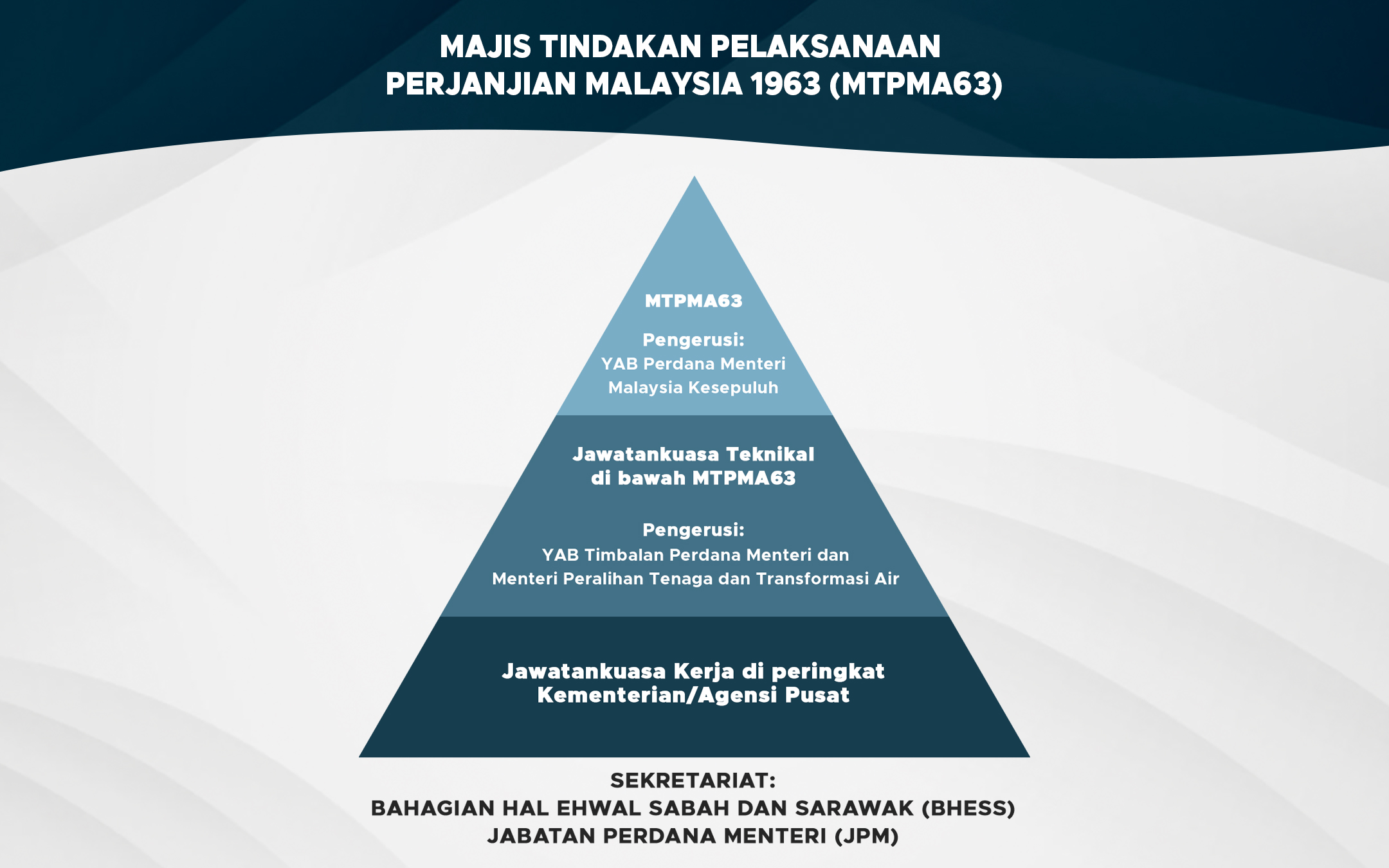 MAJIS TINDAKAN PELAKSANAAN PERJANJIAN MALAYSIA 1963 (MTPMA63)

MTPMA63

Pengerusi:
YAB Perdana Menteri Malaysia Kesepuluh

Jawatankuasa Teknikal di bawah MTPMA63

Pengerusi:
YAB Timbalan Perdana Menteri dan Menteri Peralihan Tenaga dan Transformasi Air

Jawatankuasa Kerja di peringkat Kementerian/Agensi Pusat

SEKRETARIAT:
BAHAGIAN HAL EHWAL SABAH DAN SARAWAK (BHESS)
JABATAN PERDANA MENTERI (JPM)